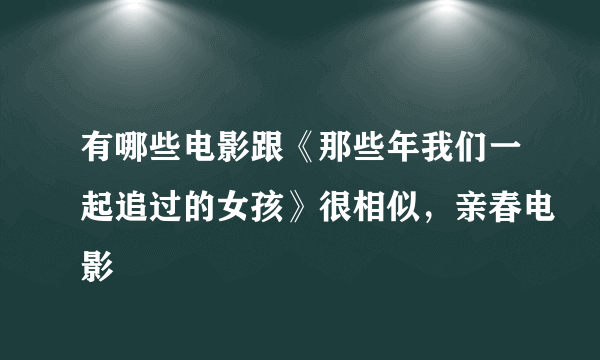 有哪些电影跟《那些年我们一起追过的女孩》很相似，亲春电影